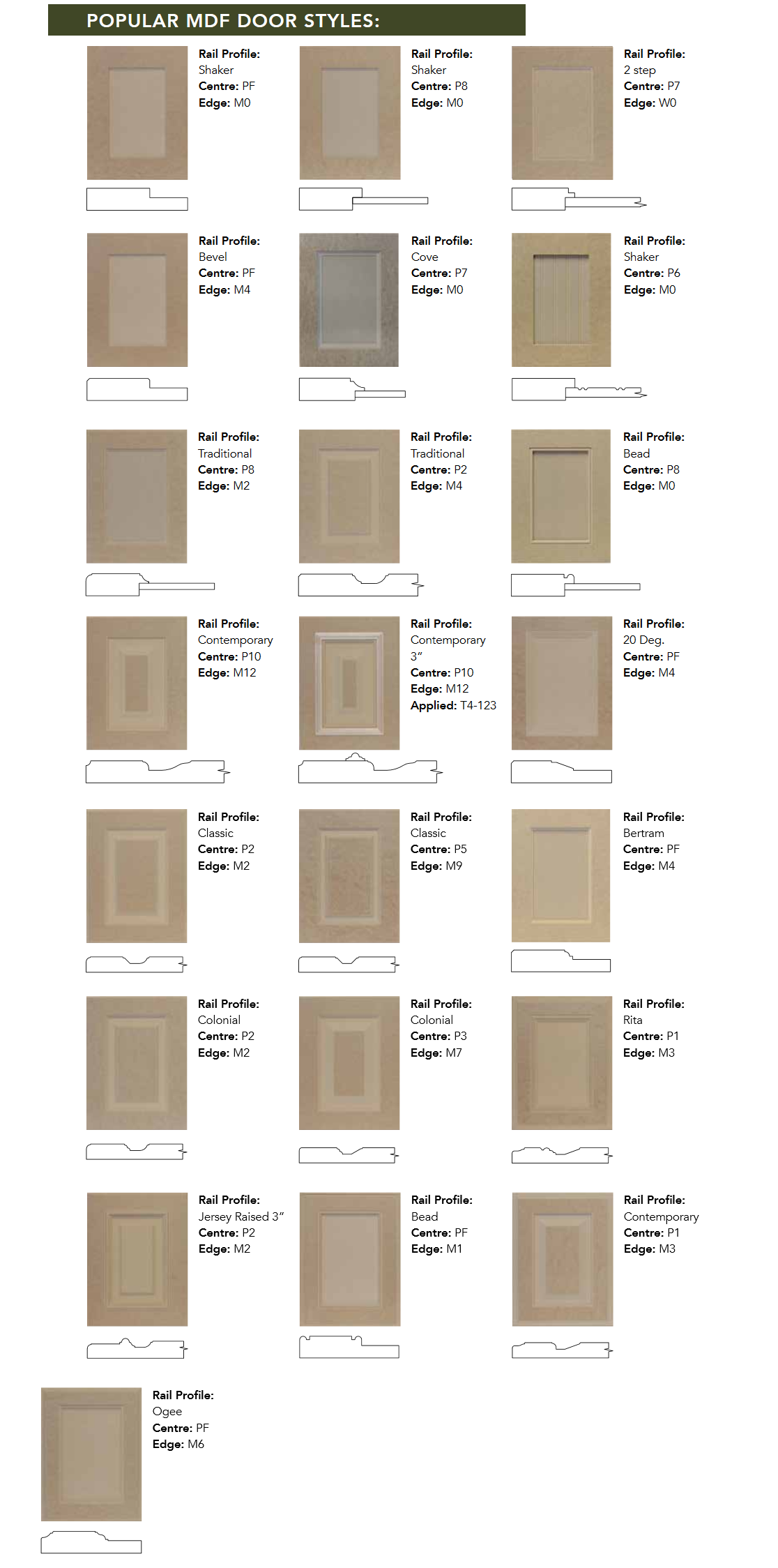 POPULAR MDF DOOR STYLES:

Rail Profile:
Shaker
Centre: PF
Edge: M0

Rail Profile:
Shaker
Centre: P8
Edge: M0

Rail Profile:
2 step
Centre: P7
Edge: W0

Rail Profile:
Bevel
Centre: PF
Edge: M4

Rail Profile:
Cove
Centre: P7
Edge: M0

Rail Profile:
Shaker
Centre: P6
Edge: M0

Rail Profile:
Traditional
Centre: P8
Edge: M2

Rail Profile:
Traditional
Centre: P2
Edge: M4

Rail Profile:
Bead
Centre: P8
Edge: M0

Rail Profile:
Contemporary
Centre: P10
Edge: M12

Rail Profile:
Contemporary
3"
Centre: P10
Edge: M12
Applied: T4-123

Rail Profile:
20 Deg.
Centre: PF
Edge: M4

Rail Profile:
Classic
Centre: P2
Edge: M2

Rail Profile:
Classic
Centre: P5
Edge: M9

Rail Profile:
Bertram
Centre: PF
Edge: M4

Rail Profile:
Colonial
Centre: P2
Edge: M2

Rail Profile:
Colonial
Centre: P3
Edge: M7

Rail Profile:
Rita
Centre: P1
Edge: M3

Rail Profile:
Jersey Raised 3"
Centre: P2
Edge: M2

Rail Profile:
Bead
Centre: PF
Edge: M1

Rail Profile:
Contemporary
Centre: P1
Edge: M3

Rail Profile:
Ogee
Centre: PF
Edge: M6